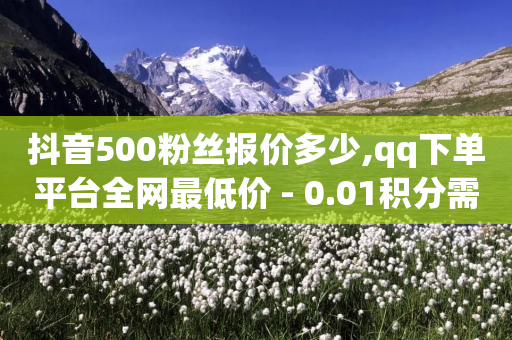 抖音500粉丝报价多少,qq下单平台全网最低价 - 0.01积分需